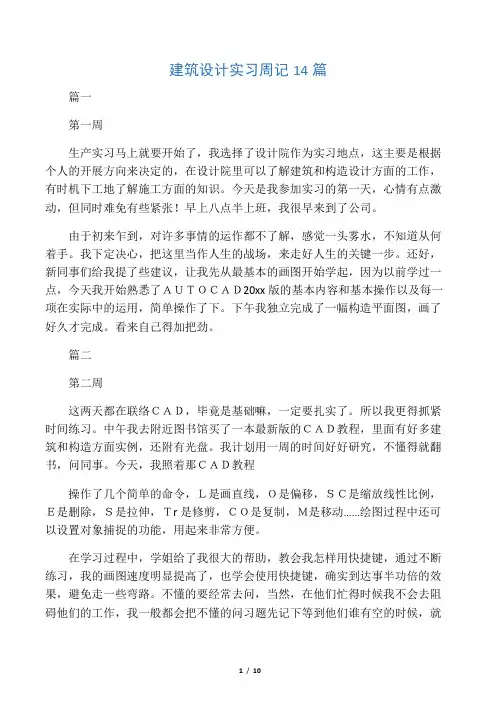 建筑设计实习周记 14 篇

篇一

第一周

生产实习马上就要开始了，我选择了设计院作为实习地点，这主要是根据个人的开展方向来决定的，在设计院里可以了解建筑和构造设计方面的工作，有时机下工地了解施工方面的知识。今天是我参加实习的第一天，心情有点激动，但同时难免有些紧张！早上八点半上班，我很早来到了公司。

由于初来乍到，对许多事情的运作都不了解，感觉一头雾水，不知道从何着手。我下定决心，把这里当作人生的战场，来走好人生的关键一步。还好，新同事们给我提了些建议，让我先从最基本的画图开始学起，因为以前学过一点，今天我开始熟悉了ＡＵＴＯＣＡＤ20xx 版的基本内容和基本操作以及每一项在实际中的运用，简单操作了下。下午我独立完成了一幅构造平面图，画了好久才完成。看来自己得加把劲。

篇二

第二周

这两天都在联络ＣＡＤ，毕竟是基础嘛，一定要扎实了。所以我更得抓紧时间练习。中午我去附近图书馆买了一本最新版的ＣＡＤ教程，里面有好多建筑和构造方面实例，还附有光盘。我计划用一周的时间好好研究，不懂得就翻书，问同事。今天，我照着那ＣＡＤ教程

操作了几个简单的命令，Ｌ是画直线，Ｏ是偏移，ＳＣ是缩放线性比例，Ｅ是删除，Ｓ是拉伸，Ｔr 是修剪，ＣＯ是复制，Ｍ是移动......绘图过程中还可以设置对象捕捉的功能，用起来非常方便。

在学习过程中，学姐给了我很大的帮助，教会我怎样用快捷键，通过不断练习，我的画图速度明显提高了，也学会使用快捷键，确实到达事半功倍的效果，避免走一些弯路。不懂的要经常去问，当然，在他们忙得时候我不会去阻碍他们的工作，我一般都会把不懂的问习题先记下等到他们谁有空的时候，就

1 / 10